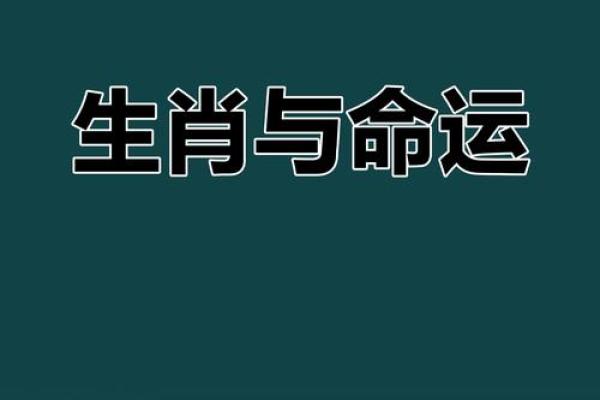 生肖与命运